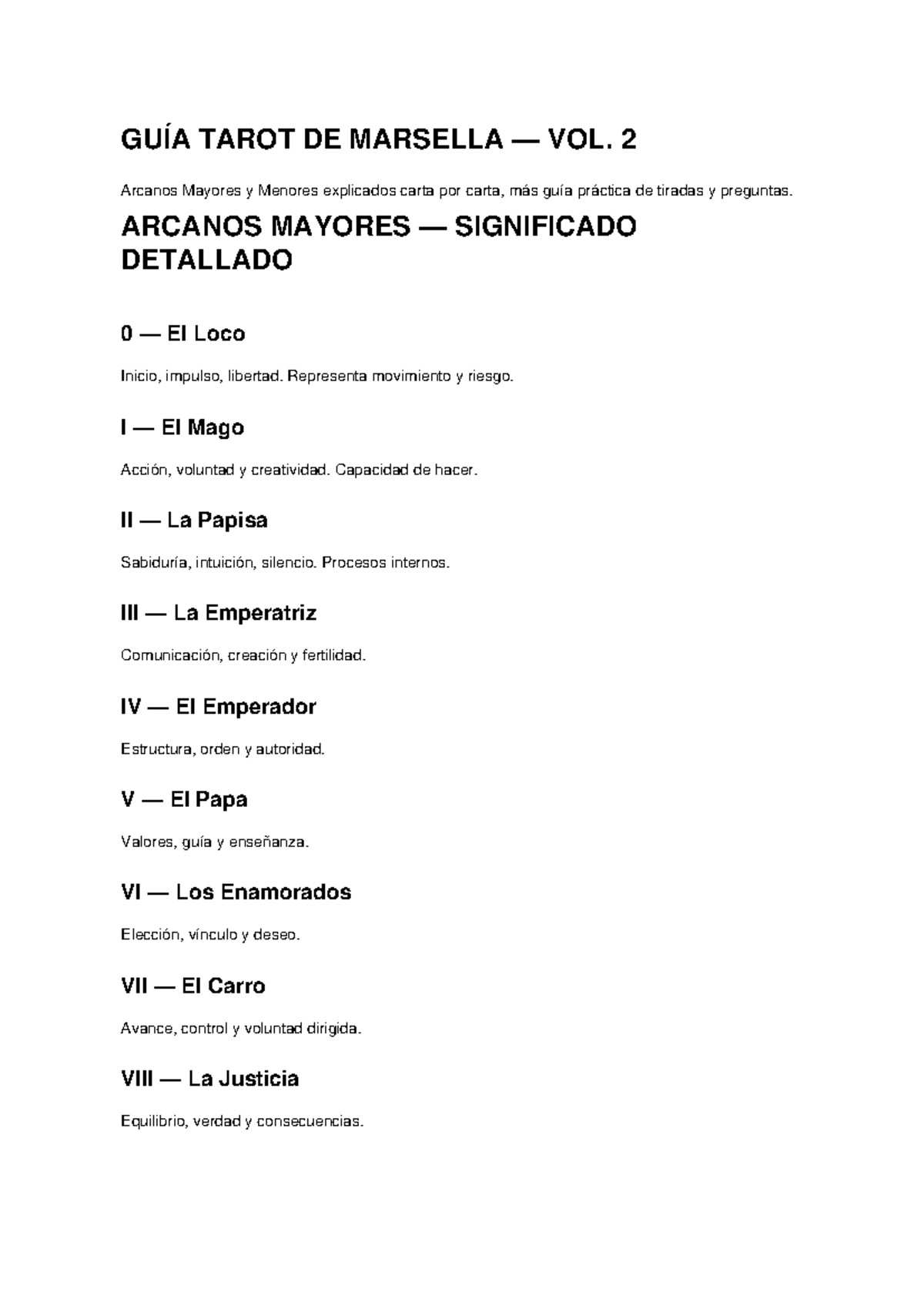 GUÍA TAROT DE MARSELLA — VOL. 2

Arcanos Mayores y Menores explicados carta por carta, más guía práctica de tiradas y preguntas.

ARCANOS MAYORES — SIGNIFICADO DETALLADO

0 — El Loco

Inicio, impulso, libertad. Representa movimiento y riesgo.

I — El Mago

Acción, voluntad y creatividad. Capacidad de hacer.

II — La Papisa

Sabiduría, intuición, silencio. Procesos internos.

III — La Emperatriz

Comunicación, creación y fertilidad.

IV — El Emperador

Estructura, orden y autoridad.

V — El Papa

Valores, guía y enseñanza.

VI — Los Enamorados

Elección, vínculo y deseo.

VII — El Carro

Avance, control y voluntad dirigida.

VIII — La Justicia

Equilibrio, verdad y consecuencias.